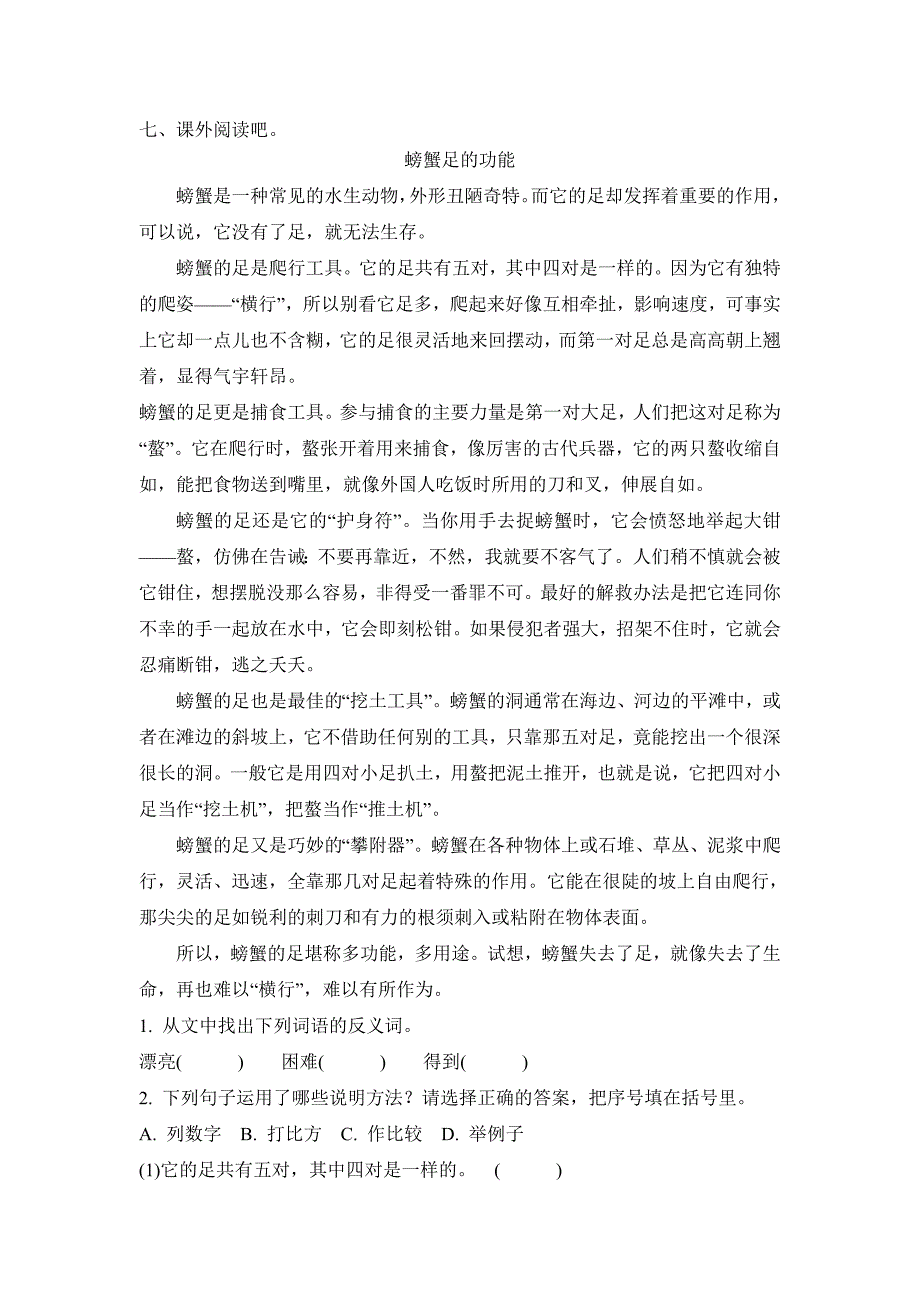 七、课外阅读吧。

螃蟹足的功能

螃蟹是一种常见的水生动物，外形丑陋奇特。而它的足却发挥着重要的作用，可以说，它没有了足，就无法生存。

螃蟹的足是爬行工具。它的足共有五对，其中四对是一样的。因为它有独特的爬姿——“横行”，所以别看它足多，爬起来好像互相牵扯，影响速度，可事实上它却一点儿也不含糊，它的足很灵活地来回摆动，而第一对足总是高高朝上翘着，显得气宇轩昂。

螃蟹的足更是捕食工具。参与捕食的主要力量是第一对大足，人们把这对足称为“螯”。它在爬行时，螯张开着用来捕食，像厉害的古代兵器，它的两只螯收缩自如，能把食物送到嘴里，就像外国人吃饭时所用的刀和叉，伸展自如。

螃蟹的足还是它的“护身符”。当你用手去捉螃蟹时，它会愤怒地举起大钳——螯，仿佛在告诫：不要再靠近，不然，我就要不客气了。人们稍不慎就会被它钳住，想摆脱没那么容易，非得受一番罪不可。最好的解救办法是把它连同你不幸的手一起放在水中，它会即刻松钳。如果侵犯者强大，招架不住时，它就会忍痛断钳，逃之夭夭。

螃蟹的足也是最佳的“挖土工具”。螃蟹的洞通常在海边、河边的平滩中，或者在滩边的斜坡上，它不借助任何别的工具，只靠那五对足，竟能挖出一个很深很长的洞。一般它是用四对小足扒土，用螯把泥土推开，也就是说，它把四对小足当作“挖土机”，把螯当作“推土机”。

螃蟹的足又是巧妙的“攀附器”。螃蟹在各种物体上或石堆、草丛、泥浆中爬行，灵活、迅速，全靠那几对足起着特殊的作用。它能在很陡的坡上自由爬行，那尖尖的足如锐利的刺刀和有力的根须刺入或粘附在物体表面。

所以，螃蟹的足堪称多功能，多用途。试想，螃蟹失去了足，就像失去了生命，再也难以“横行”，难以有所作为。

1. 从文中找出下列词语的反义词。

漂亮(　　)　困难(　　)　得到(　　)

2. 下列句子运用了哪些说明方法？请选择正确的答案，把序号填在括号里。

A. 列数字　B. 打比方　C. 作比较　D. 举例子

(1)它的足共有五对，其中四对是一样的。　(　　)